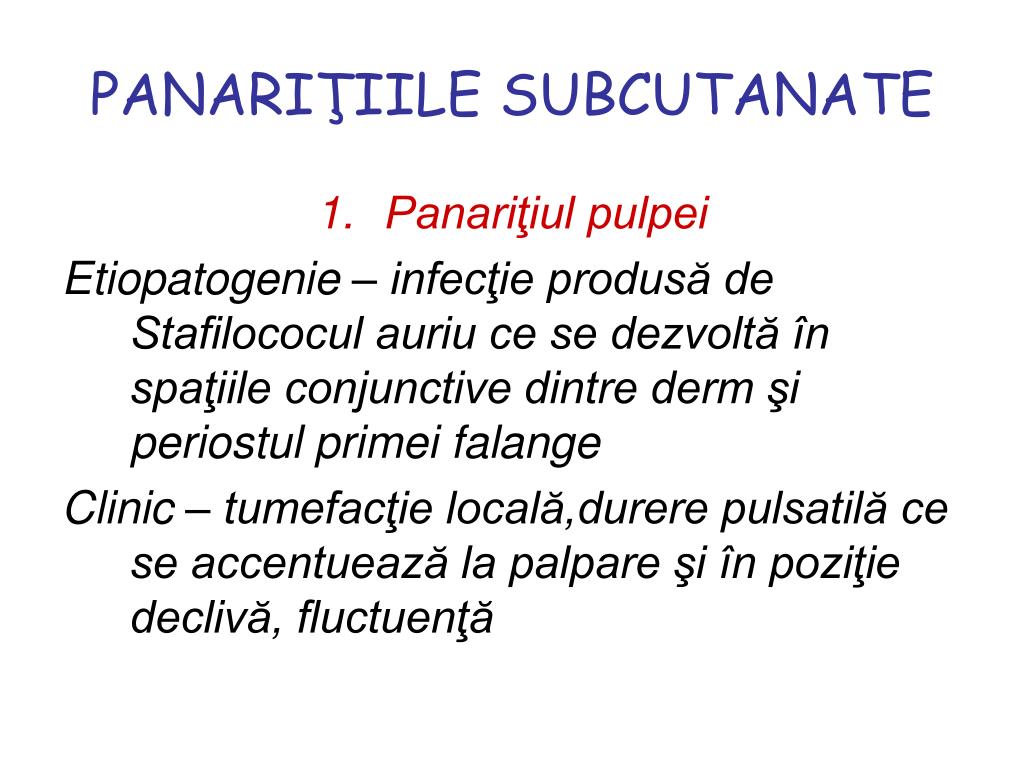 PANARIŢIILE SUBCUTANATE

1. Panariţiul pulpei

Etiopatogenie – infecţie produsă de Stafilococul auriu ce se dezvoltă în spaţiile conjunctive dintre derm şi periostul primei falange

Clinic – tumefacţie locală,durere pulsatilă ce se accentuează la palpare şi în poziţie declivă, fluctuenţă